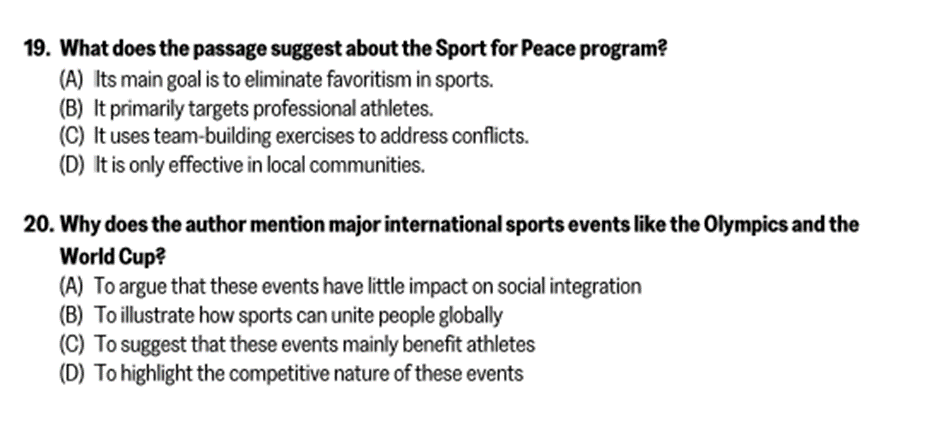 19. What does the passage suggest about the Sport for Peace program?
(A) Its main goal is to eliminate favoritism in sports.
(B) It primarily targets professional athletes.
(C) It uses team-building exercises to address conflicts.
(D) It is only effective in local communities.

20. Why does the author mention major international sports events like the Olympics and the World Cup?
(A) To argue that these events have little impact on social integration
(B) To illustrate how sports can unite people globally
(C) To suggest that these events mainly benefit athletes
(D) To highlight the competitive nature of these events